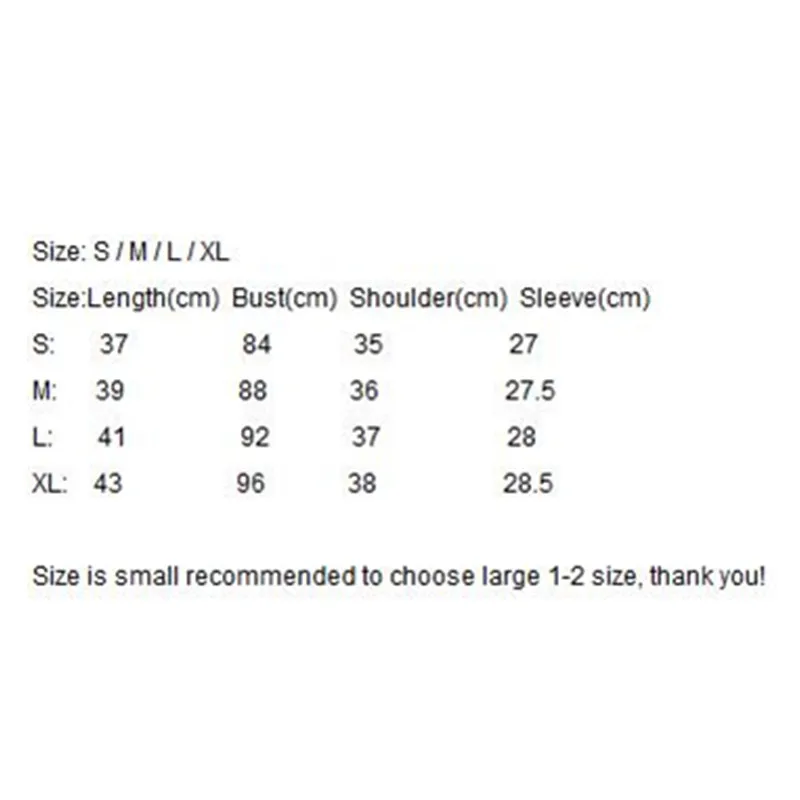 Size: S / M / L / XL

| Size: | Length(cm) | Bust(cm) | Shoulder(cm) | Sleeve(cm) |
|---|---|---|---|---|
| S: | 37 | 84 | 35 | 27 |
| M: | 39 | 88 | 36 | 27.5 |
| L: | 41 | 92 | 37 | 28 |
| XL: | 43 | 96 | 38 | 28.5 |

Size is small recommended to choose large 1-2 size, thank you!